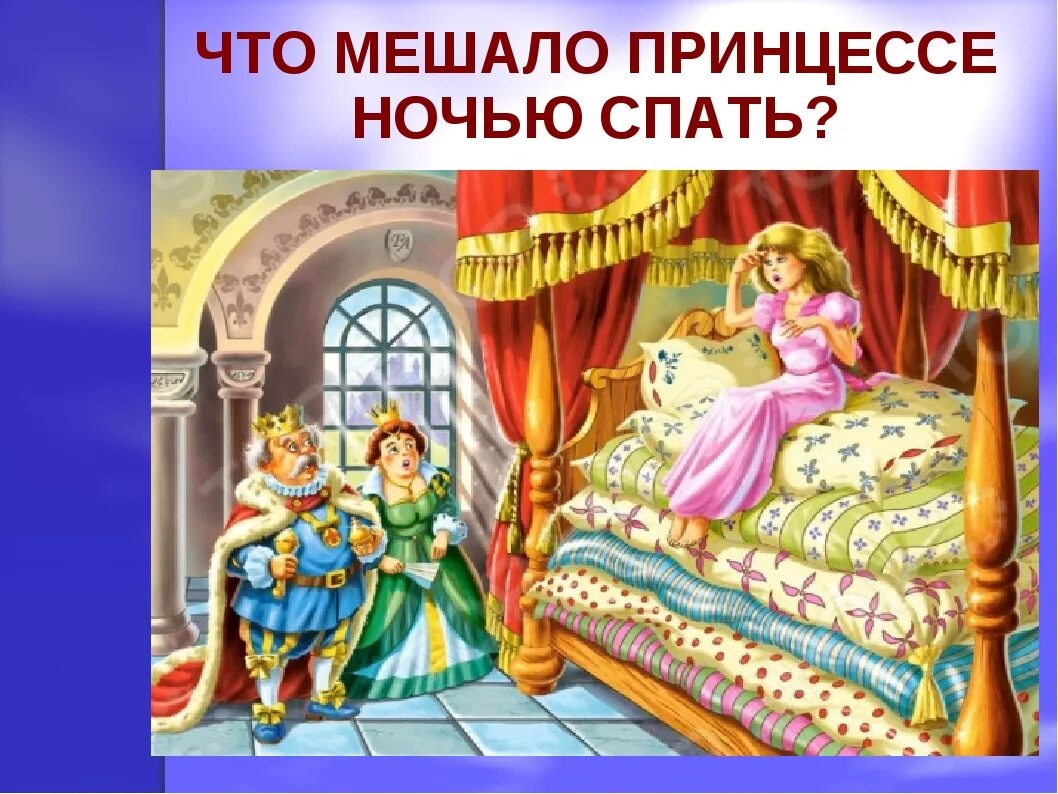 ЧТО МЕШАЛО ПРИНЦЕССЕ НОЧЬЮ СПАТЬ?